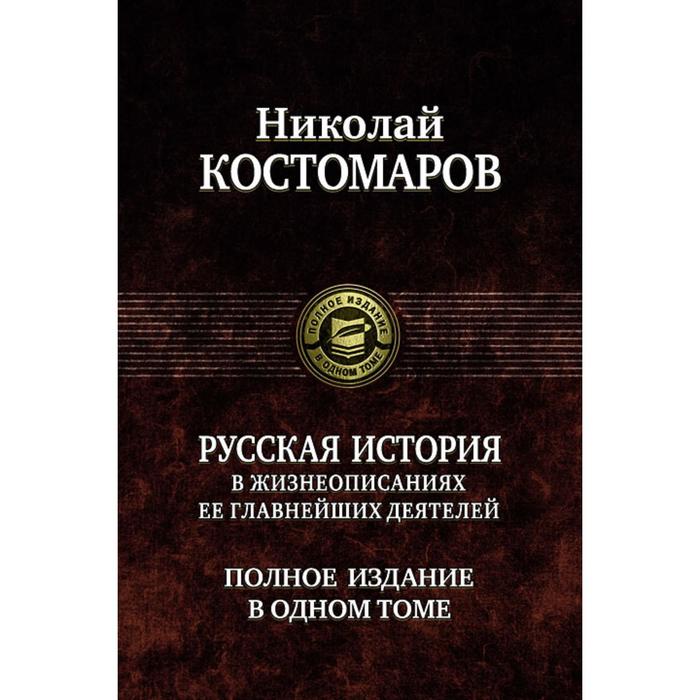 Николай
КОСТОМАРОВ

ПОЛНОЕ ИЗДАНИЕ
В ОДНОМ ТОМЕ

РУССКАЯ ИСТОРИЯ
В ЖИЗНЕОПИСАНИЯХ
ЕЕ ГЛАВНЕЙШИХ ДЕЯТЕЛЕЙ

ПОЛНОЕ ИЗДАНИЕ
В ОДНОМ ТОМЕ